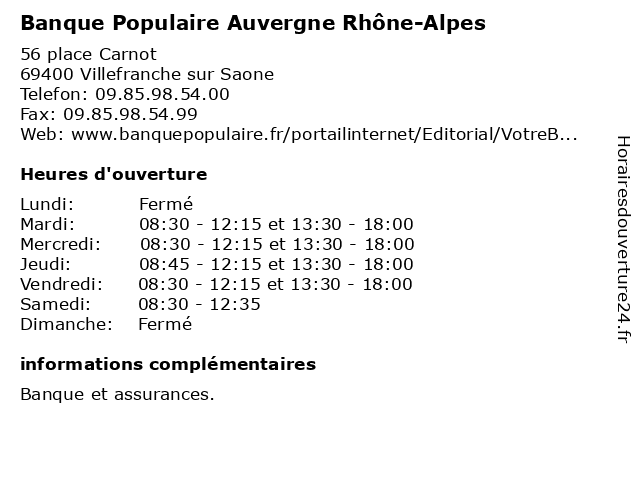 Banque Populaire Auvergne Rhône-Alpes

56 place Carnot
69400 Villefranche sur Saone
Telefon: 09.85.98.54.00
Fax: 09.85.98.54.99
Web: www.banquepopulaire.fr/portailinternet/Editorial/VotreB...

Heures d'ouverture

| | |
|---|---|
| Lundi: | Fermé |
| Mardi: | 08:30 - 12:15 et 13:30 - 18:00 |
| Mercredi: | 08:30 - 12:15 et 13:30 - 18:00 |
| Jeudi: | 08:45 - 12:15 et 13:30 - 18:00 |
| Vendredi: | 08:30 - 12:15 et 13:30 - 18:00 |
| Samedi: | 08:30 - 12:35 |
| Dimanche: | Fermé |

informations complémentaires

Banque et assurances.

Horairesdouverture24.fr